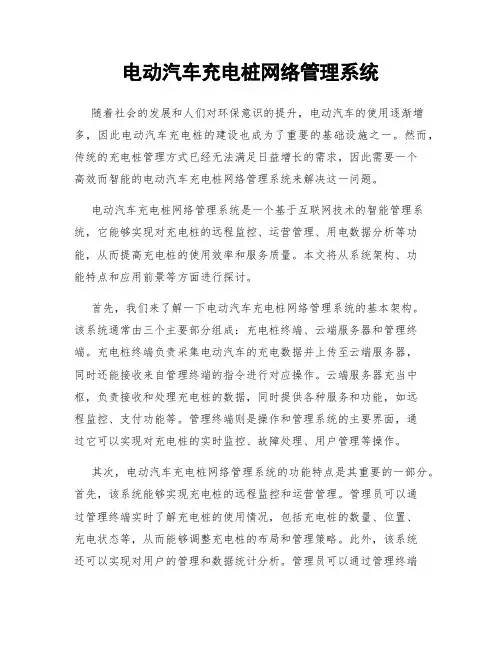 电动汽车充电桩网络管理系统

随着社会的发展和人们对环保意识的提升，电动汽车的使用逐渐增多，因此电动汽车充电桩的建设也成为了重要的基础设施之一。然而，传统的充电桩管理方式已经无法满足日益增长的需求，因此需要一个高效而智能的电动汽车充电桩网络管理系统来解决这一问题。

电动汽车充电桩网络管理系统是一个基于互联网技术的智能管理系统，它能够实现对充电桩的远程监控、运营管理、用电数据分析等功能，从而提高充电桩的使用效率和服务质量。本文将从系统架构、功能特点和应用前景等方面进行探讨。

首先，我们来了解一下电动汽车充电桩网络管理系统的基本架构。该系统通常由三个主要部分组成：充电桩终端、云端服务器和管理终端。充电桩终端负责采集电动汽车的充电数据并上传至云端服务器，同时还能接收来自管理终端的指令进行对应操作。云端服务器充当中枢，负责接收和处理充电桩的数据，同时提供各种服务和功能，如远程监控、支付功能等。管理终端则是操作和管理系统的主要界面，通过它可以实现对充电桩的实时监控、故障处理、用户管理等操作。

其次，电动汽车充电桩网络管理系统的功能特点是其重要的一部分。首先，该系统能够实现充电桩的远程监控和运营管理。管理员可以通过管理终端实时了解充电桩的使用情况，包括充电桩的数量、位置、充电状态等，从而能够调整充电桩的布局和管理策略。此外，该系统还可以实现对用户的管理和数据统计分析。管理员可以通过管理终端